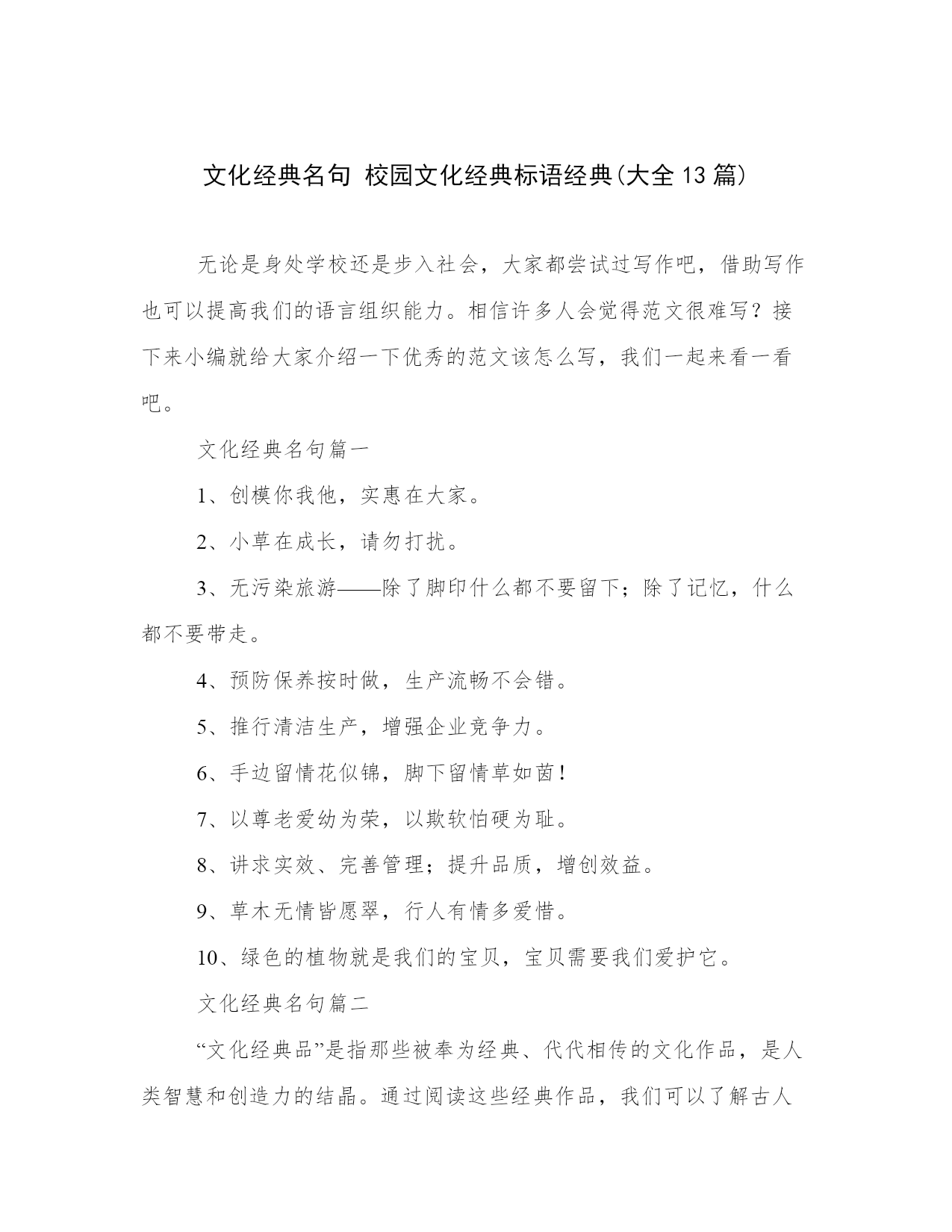 文化经典名句 校园文化经典标语经典(大全13篇)

无论是身处学校还是步入社会，大家都尝试过写作吧，借助写作也可以提高我们的语言组织能力。相信许多人会觉得范文很难写？接下来小编就给大家介绍一下优秀的范文该怎么写，我们一起来看一看吧。

文化经典名句篇一

1、创模你我他，实惠在大家。

2、小草在成长，请勿打扰。

3、无污染旅游——除了脚印什么都不要留下；除了记忆，什么都不要带走。

4、预防保养按时做，生产流畅不会错。

5、推行清洁生产，增强企业竞争力。

6、手边留情花似锦，脚下留情草如茵！

7、以尊老爱幼为荣，以欺软怕硬为耻。

8、讲求实效、完善管理；提升品质，增创效益。

9、草木无情皆愿翠，行人有情多爱惜。

10、绿色的植物就是我们的宝贝，宝贝需要我们爱护它。

文化经典名句篇二

“文化经典品”是指那些被奉为经典、代代相传的文化作品，是人类智慧和创造力的结晶。通过阅读这些经典作品，我们可以了解古人